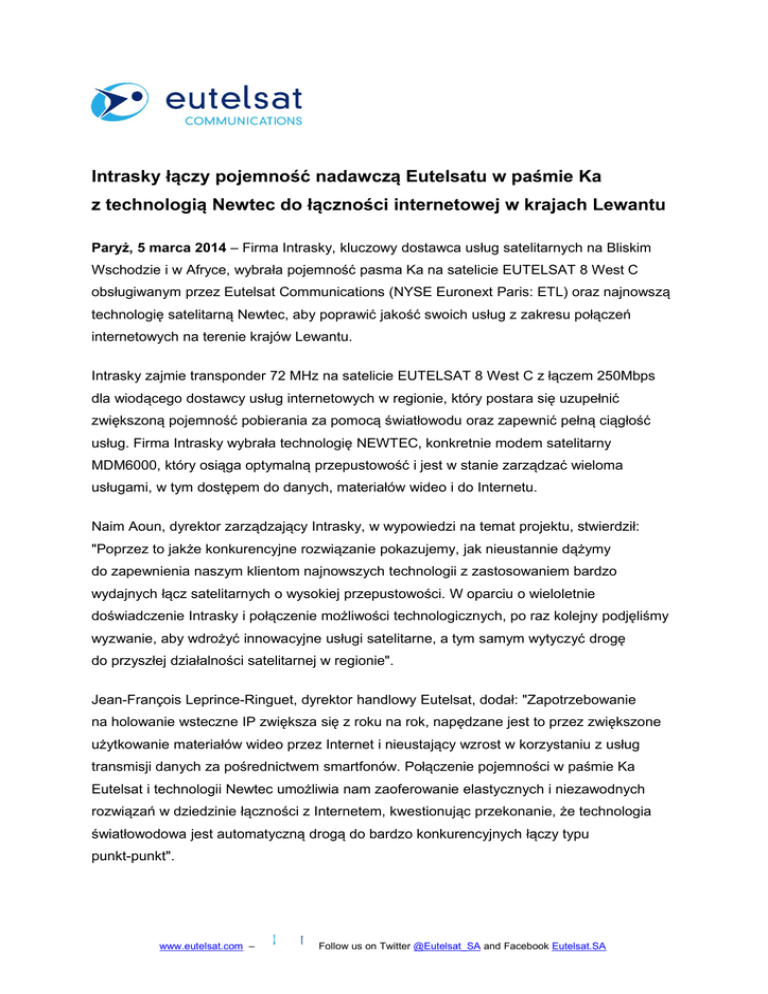 eutelsat
COMMUNICATIONS

Intrasky łączy pojemność nadawczą Eutelsatu w paśmie Ka z technologią Newtec do łączności internetowej w krajach Lewantu

Paryż, 5 marca 2014 – Firma Intrasky, kluczowy dostawca usług satelitarnych na Bliskim Wschodzie i w Afryce, wybrała pojemność pasma Ka na satelicie EUTELSAT 8 West C obsługiwanym przez Eutelsat Communications (NYSE Euronext Paris: ETL) oraz najnowszą technologię satelitarną Newtec, aby poprawić jakość swoich usług z zakresu połączeń internetowych na terenie krajów Lewantu.

Intrasky zajmie transponder 72 MHz na satelicie EUTELSAT 8 West C z łączem 250Mbps dla wiodącego dostawcy usług internetowych w regionie, który postara się uzupełnić zwiększoną pojemność pobierania za pomocą światłowodu oraz zapewnić pełną ciągłość usług. Firma Intrasky wybrała technologię NEWTEC, konkretnie modem satelitarny MDM6000, który osiąga optymalną przepustowość i jest w stanie zarządzać wieloma usługami, w tym dostępem do danych, materiałów wideo i do Internetu.

Naim Aoun, dyrektor zarządzający Intrasky, w wypowiedzi na temat projektu, stwierdził: "Poprzez to jakże konkurencyjne rozwiązanie pokazujemy, jak nieustannie dążymy do zapewnienia naszym klientom najnowszych technologii z zastosowaniem bardzo wydajnych łącz satelitarnych o wysokiej przepustowości. W oparciu o wieloletnie doświadczenie Intrasky i połączenie możliwości technologicznych, po raz kolejny podjęliśmy wyzwanie, aby wdrożyć innowacyjne usługi satelitarne, a tym samym wytyczyć drogę do przyszłej działalności satelitarnej w regionie".

Jean-François Leprince-Ringuet, dyrektor handlowy Eutelsat, dodał: "Zapotrzebowanie na holowanie wsteczne IP zwiększa się z roku na rok, napędzane jest to przez zwiększone użytkowanie materiałów wideo przez Internet i nieustający wzrost w korzystaniu z usług transmisji danych za pośrednictwem smartfonów. Połączenie pojemności w paśmie Ka Eutelsat i technologii Newtec umożliwia nam zaoferowanie elastycznych i niezawodnych rozwiązań w dziedzinie łączności z Internetem, kwestionując przekonanie, że technologia światłowodowa jest automatyczną drogą do bardzo konkurencyjnych łączy typu punkt-punkt".

www.eutelsat.com – Follow us on Twitter @Eutelsat_SA and Facebook Eutelsat.SA